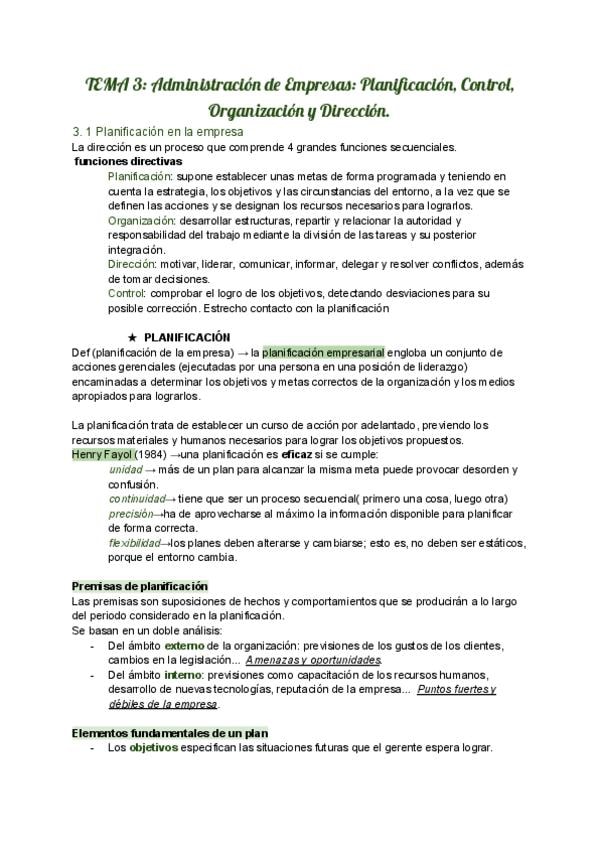 TEMA 3: Administración de Empresas: Planificación, Control, Organización y Dirección.

3. 1 Planificación en la empresa
La dirección es un proceso que comprende 4 grandes funciones secuenciales.
funciones directivas
Planificación: supone establecer unas metas de forma programada y teniendo en cuenta la estrategia, los objetivos y las circunstancias del entorno, a la vez que se definen las acciones y se designan los recursos necesarios para lograrlos.
Organización: desarrollar estructuras, repartir y relacionar la autoridad y responsabilidad del trabajo mediante la división de las tareas y su posterior integración.
Dirección: motivar, liderar, comunicar, informar, delegar y resolver conflictos, además de tomar decisiones.
Control: comprobar el logro de los objetivos, detectando desviaciones para su posible corrección. Estrecho contacto con la planificación

★ PLANIFICACIÓN
Def (planificación de la empresa) → la planificación empresarial engloba un conjunto de acciones gerenciales (ejecutadas por una persona en una posición de liderazgo) encaminadas a determinar los objetivos y metas correctos de la organización y los medios apropiados para lograrlos.

La planificación trata de establecer un curso de acción por adelantado, previendo los recursos materiales y humanos necesarios para lograr los objetivos propuestos.
Henry Fayol (1984) →una planificación es eficaz si se cumple:
unidad → más de un plan para alcanzar la misma meta puede provocar desorden y confusión.
continuidad→ tiene que ser un proceso secuencial( primero una cosa, luego otra)
precisión→ha de aprovecharse al máximo la información disponible para planificar de forma correcta.
flexibilidad→los planes deben alterarse y cambiarse; esto es, no deben ser estáticos, porque el entorno cambia.

Premisas de planificación
Las premisas son suposiciones de hechos y comportamientos que se producirán a lo largo del periodo considerado en la planificación.
Se basan en un doble análisis:
- Del ámbito externo de la organización: previsiones de los gustos de los clientes, cambios en la legislación... Amenazas y oportunidades.
- Del ámbito interno: previsiones como capacitación de los recursos humanos, desarrollo de nuevas tecnologías, reputación de la empresa... Puntos fuertes y débiles de la empresa.

Elementos fundamentales de un plan
- Los objetivos especifican las situaciones futuras que el gerente espera lograr.